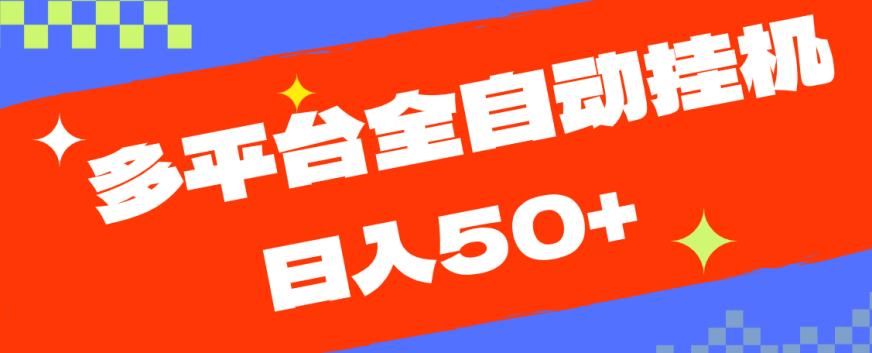 多平台全自动挂机
日入50+